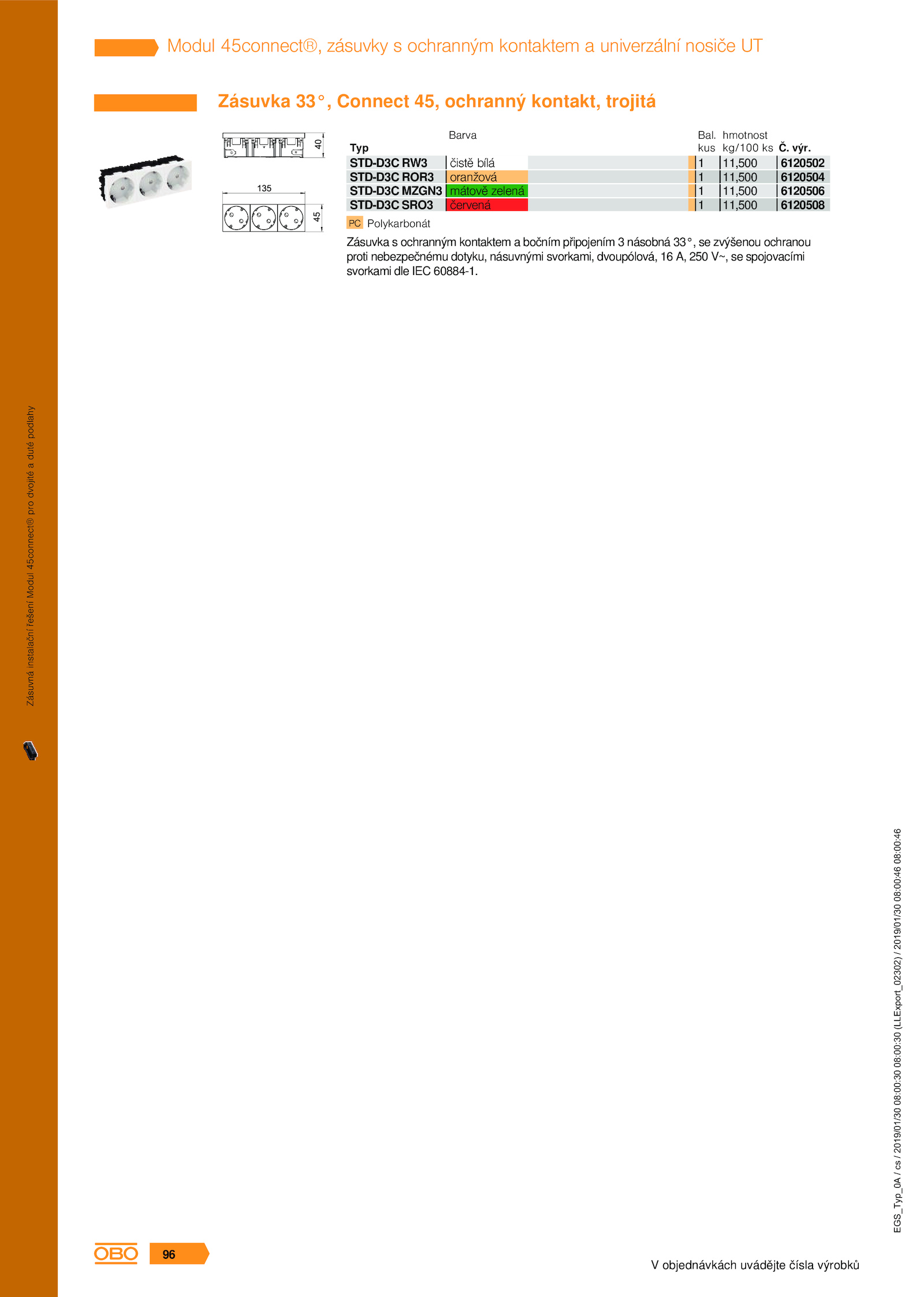 Modul 45connect®, zásuvky s ochranným kontaktem a univerzální nosiče UT

Zásuvka 33°, Connect 45, ochranný kontakt, trojitá

40

135

45

| Typ | Barva | Bal. kus | hmotnost kg/100 ks | Č. výr. |
|---|---|---|---|---|
| STD-D3C RW3 | čistě bílá | 1 | 11,500 | 6120502 |
| STD-D3C ROR3 | oranžová | 1 | 11,500 | 6120504 |
| STD-D3C MZGN3 | mátově zelená | 1 | 11,500 | 6120506 |
| STD-D3C SRO3 | červená | 1 | 11,500 | 6120508 |

PC Polykarbonát

Zásuvka s ochranným kontaktem a bočním připojením 3 násobná 33°, se zvýšenou ochranou proti nebezpečnému dotyku, násuvnými svorkami, dvoupólová, 16 A, 250 V~, se spojovacími svorkami dle IEC 60884-1.

Zásuvná instalační řešení Modul 45connect® pro dvojité a duté podlahy

EGS_Typ_0A / cs / 2019/01/30 08:00:30 08:00:30 (LLExport_02302) / 2019/01/30 08:00:46 08:00:46

OBO 96

V objednávkách uvádějte čísla výrobků